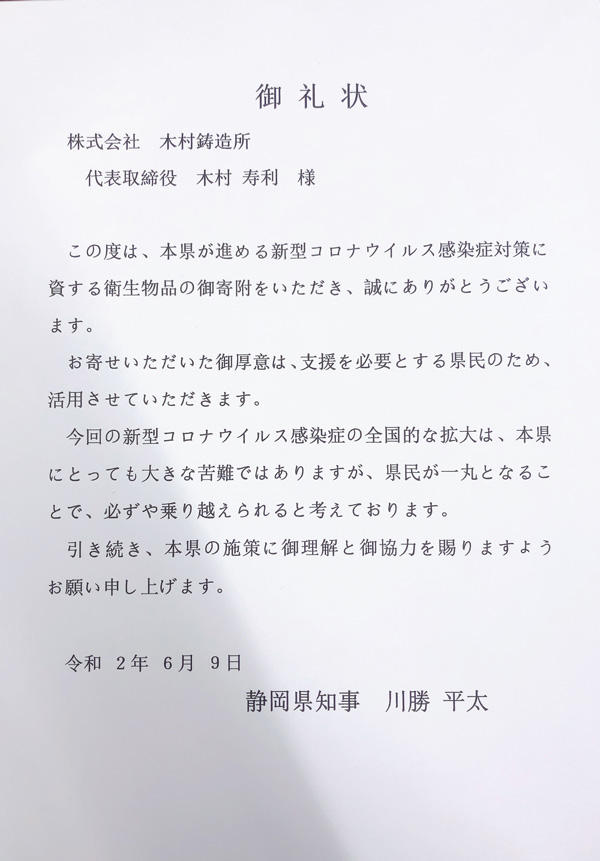 御礼状

株式会社　木村鋳造所
代表取締役　木村 寿利　様

この度は、本県が進める新型コロナウイルス感染症対策に資する衛生物品の御寄附をいただき、誠にありがとうございます。

お寄せいただいた御厚意は、支援を必要とする県民のため、活用させていただきます。

今回の新型コロナウイルス感染症の全国的な拡大は、本県にとっても大きな苦難ではありますが、県民が一丸となることで、必ずや乗り越えられると考えております。

引き続き、本県の施策に御理解と御協力を賜りますようお願い申し上げます。

令和 2年 6月 9日
静岡県知事　川勝 平太